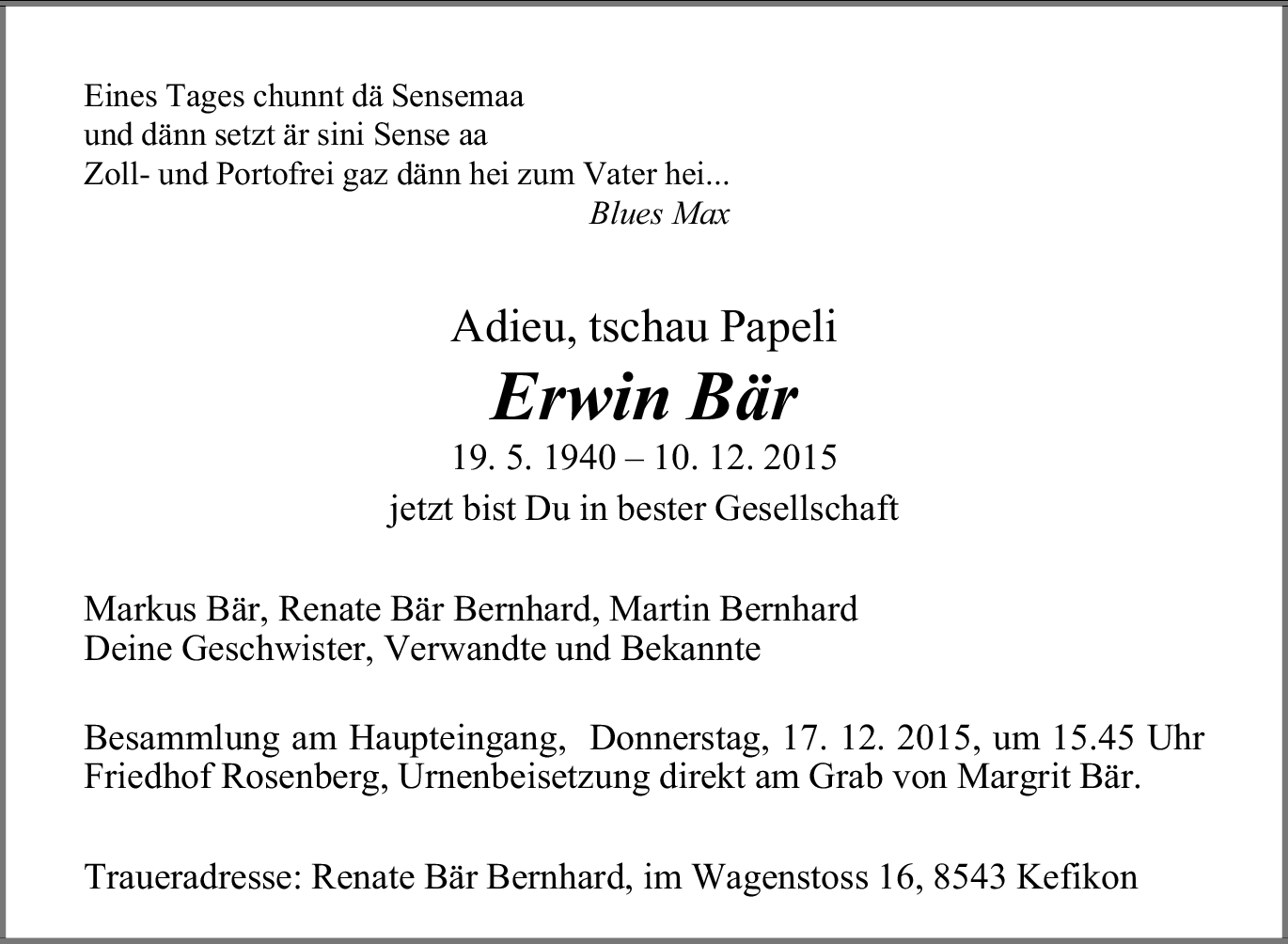 Eines Tages chunnt dä Sensemaa
und dänn setzt är sini Sense aa
Zoll- und Portofrei gaz dänn hei zum Vater hei...
Blues Max

Adieu, tschau Papeli
Erwin Bär
19. 5. 1940 – 10. 12. 2015
jetzt bist Du in bester Gesellschaft

Markus Bär, Renate Bär Bernhard, Martin Bernhard
Deine Geschwister, Verwandte und Bekannte

Besammlung am Haupteingang, Donnerstag, 17. 12. 2015, um 15.45 Uhr
Friedhof Rosenberg, Urnenbeisetzung direkt am Grab von Margrit Bär.

Traueradresse: Renate Bär Bernhard, im Wagenstoss 16, 8543 Kefikon